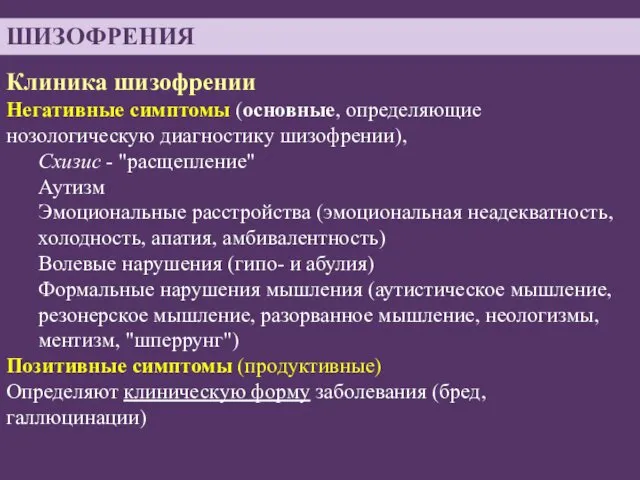 ШИЗОФРЕНИЯ

Клиника шизофрении
Негативные симптомы (основные, определяющие нозологическую диагностику шизофрении),
Схизис - "расщепление"
Аутизм
Эмоциональные расстройства (эмоциональная неадекватность, холодность, апатия, амбивалентность)
Волевые нарушения (гипо- и абулия)
Формальные нарушения мышления (аутистическое мышление, резонерское мышление, разорванное мышление, неологизмы, ментизм, "шперрунг")
Позитивные симптомы (продуктивные)
Определяют клиническую форму заболевания (бред, галлюцинации)